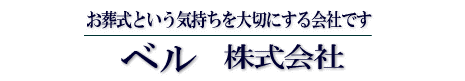 お葬式という気持ちを大切にする会社です

ベル　株式会社